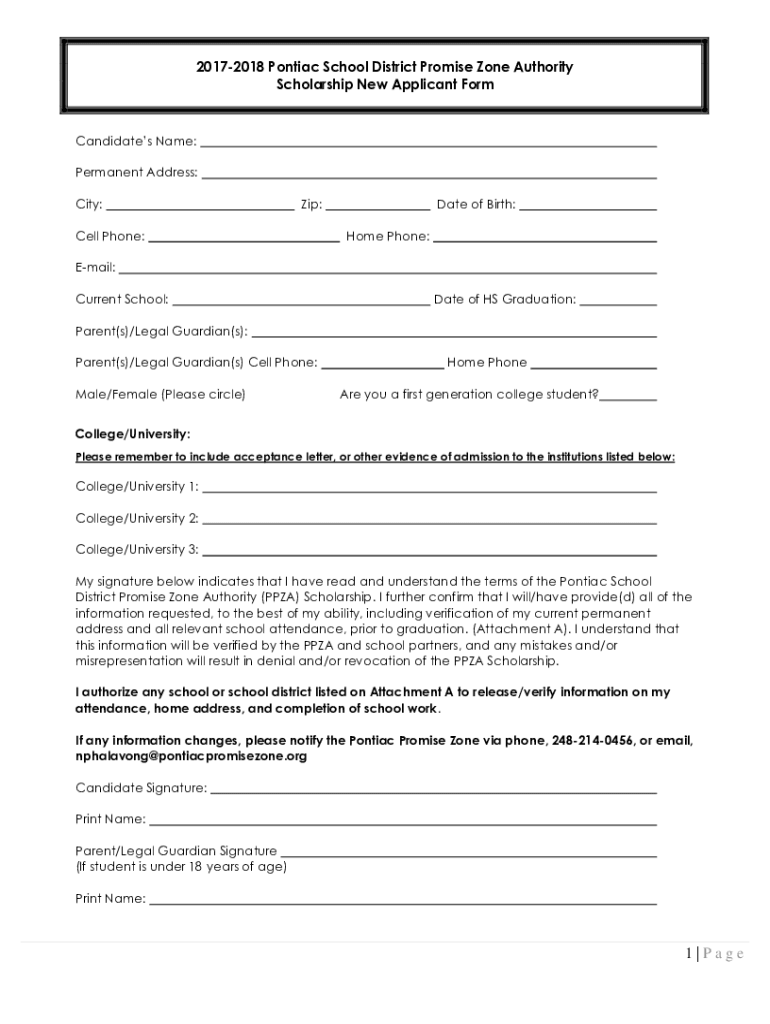 2017-2018 Pontiac School District Promise Zone Authority
Scholarship New Applicant Form

Candidate's Name: ___

Permanent Address: ___

City: ___ Zip: ___ Date of Birth: ___

Cell Phone: ___ Home Phone: ___

E-mail: ___

Current School: ___ Date of HS Graduation: ___

Parent(s)/Legal Guardian(s): ___

Parent(s)/Legal Guardian(s) Cell Phone: ___ Home Phone ___

Male/Female (Please circle) Are you a first generation college student?___

College/University:

Please remember to include acceptance letter, or other evidence of admission to the institutions listed below:

College/University 1: ___

College/University 2: ___

College/University 3: ___

My signature below indicates that I have read and understand the terms of the Pontiac School District Promise Zone Authority (PPZA) Scholarship. I further confirm that I will/have provide(d) all of the information requested, to the best of my ability, including verification of my current permanent address and all relevant school attendance, prior to graduation. (Attachment A). I understand that this information will be verified by the PPZA and school partners, and any mistakes and/or misrepresentation will result in denial and/or revocation of the PPZA Scholarship.

I authorize any school or school district listed on Attachment A to release/verify information on my attendance, home address, and completion of school work.

If any information changes, please notify the Pontiac Promise Zone via phone, 248-214-0456, or email, nphalavong@pontiacpromisezone.org

Candidate Signature: ___

Print Name: ___

Parent/Legal Guardian Signature ___
(If student is under 18 years of age)

Print Name: ___

1 | Page